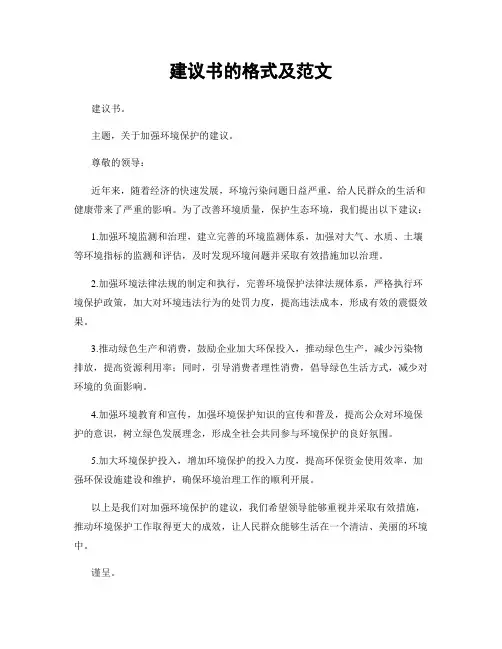 建议书的格式及范文

建议书。

主题，关于加强环境保护的建议。

尊敬的领导：

近年来，随着经济的快速发展，环境污染问题日益严重，给人民群众的生活和健康带来了严重的影响。为了改善环境质量，保护生态环境，我们提出以下建议：

1.加强环境监测和治理，建立完善的环境监测体系，加强对大气、水质、土壤等环境指标的监测和评估，及时发现环境问题并采取有效措施加以治理。

2.加强环境法律法规的制定和执行，完善环境保护法律法规体系，严格执行环境保护政策，加大对环境违法行为的处罚力度，提高违法成本，形成有效的震慑效果。

3.推动绿色生产和消费，鼓励企业加大环保投入，推动绿色生产，减少污染物排放，提高资源利用率；同时，引导消费者理性消费，倡导绿色生活方式，减少对环境的负面影响。

4.加强环境教育和宣传，加强环境保护知识的宣传和普及，提高公众对环境保护的意识，树立绿色发展理念，形成全社会共同参与环境保护的良好氛围。

5.加大环境保护投入，增加环境保护的投入力度，提高环保资金使用效率，加强环保设施建设和维护，确保环境治理工作的顺利开展。

以上是我们对加强环境保护的建议，我们希望领导能够重视并采取有效措施，推动环境保护工作取得更大的成效，让人民群众能够生活在一个清洁、美丽的环境中。

谨呈。